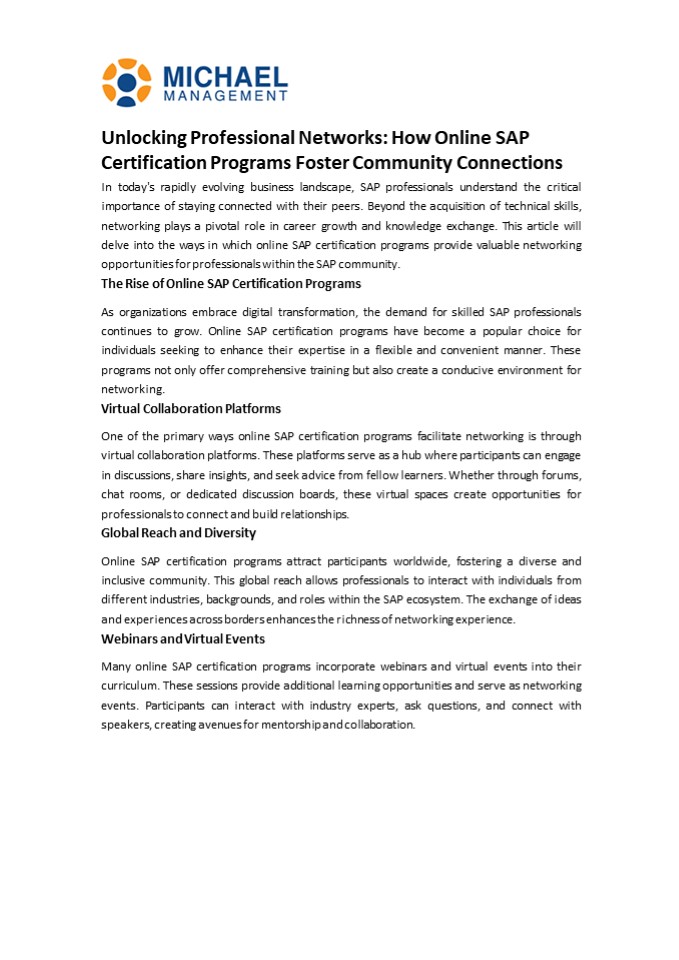 MICHAEL MANAGEMENT

Unlocking Professional Networks: How Online SAP Certification Programs Foster Community Connections

In today's rapidly evolving business landscape, SAP professionals understand the critical importance of staying connected with their peers. Beyond the acquisition of technical skills, networking plays a pivotal role in career growth and knowledge exchange. This article will delve into the ways in which online SAP certification programs provide valuable networking opportunities for professionals within the SAP community.

The Rise of Online SAP Certification Programs

As organizations embrace digital transformation, the demand for skilled SAP professionals continues to grow. Online SAP certification programs have become a popular choice for individuals seeking to enhance their expertise in a flexible and convenient manner. These programs not only offer comprehensive training but also create a conducive environment for networking.

Virtual Collaboration Platforms

One of the primary ways online SAP certification programs facilitate networking is through virtual collaboration platforms. These platforms serve as a hub where participants can engage in discussions, share insights, and seek advice from fellow learners. Whether through forums, chat rooms, or dedicated discussion boards, these virtual spaces create opportunities for professionals to connect and build relationships.

Global Reach and Diversity

Online SAP certification programs attract participants worldwide, fostering a diverse and inclusive community. This global reach allows professionals to interact with individuals from different industries, backgrounds, and roles within the SAP ecosystem. The exchange of ideas and experiences across borders enhances the richness of networking experience.

Webinars and Virtual Events

Many online SAP certification programs incorporate webinars and virtual events into their curriculum. These sessions provide additional learning opportunities and serve as networking events. Participants can interact with industry experts, ask questions, and connect with speakers, creating avenues for mentorship and collaboration.